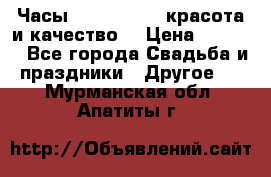 Часы                красота и качество    Цена    Все города Свадьба и праздники    Другое    Мурманская обл    Апатиты г

http://Объявлений.сайт